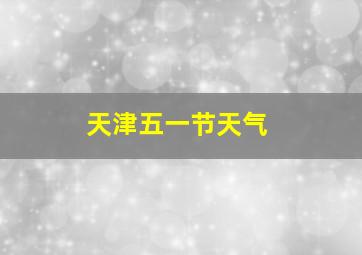 天津五一节天气